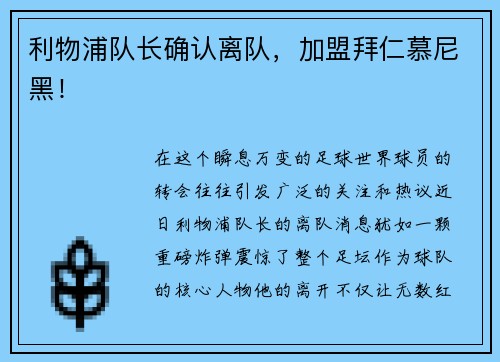 利物浦队长确认离队，加盟拜仁慕尼黑！

在这个瞬息万变的足球世界球员的转会往往引发广泛的关注和热议近日利物浦队长的离队消息犹如一颗重磅炸弹震惊了整个足坛作为球队的核心人物他的离开不仅让无数红